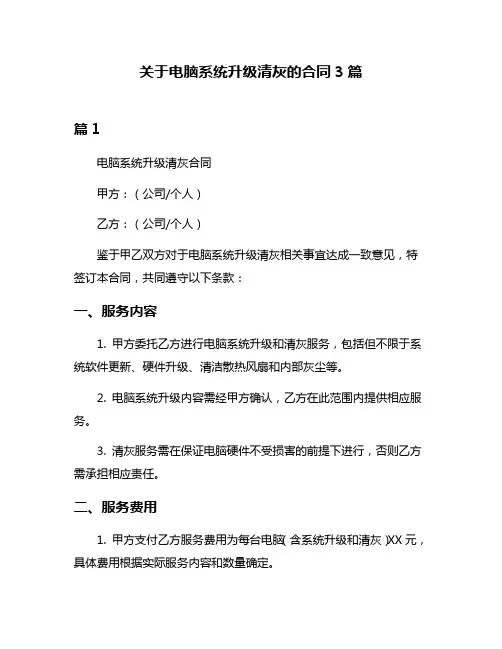 关于电脑系统升级清灰的合同 3 篇

篇 1

电脑系统升级清灰合同

甲方：（公司/个人）

乙方：（公司/个人）

鉴于甲乙双方对于电脑系统升级清灰相关事宜达成一致意见，特签订本合同，共同遵守以下条款：

一、服务内容

1. 甲方委托乙方进行电脑系统升级和清灰服务，包括但不限于系统软件更新、硬件升级、清洁散热风扇和内部灰尘等。

2. 电脑系统升级内容需经甲方确认，乙方在此范围内提供相应服务。

3. 清灰服务需在保证电脑硬件不受损害的前提下进行，否则乙方需承担相应责任。

二、服务费用

1. 甲方支付乙方服务费用为每台电脑（含系统升级和清灰）XX 元，具体费用根据实际服务内容和数量确定。